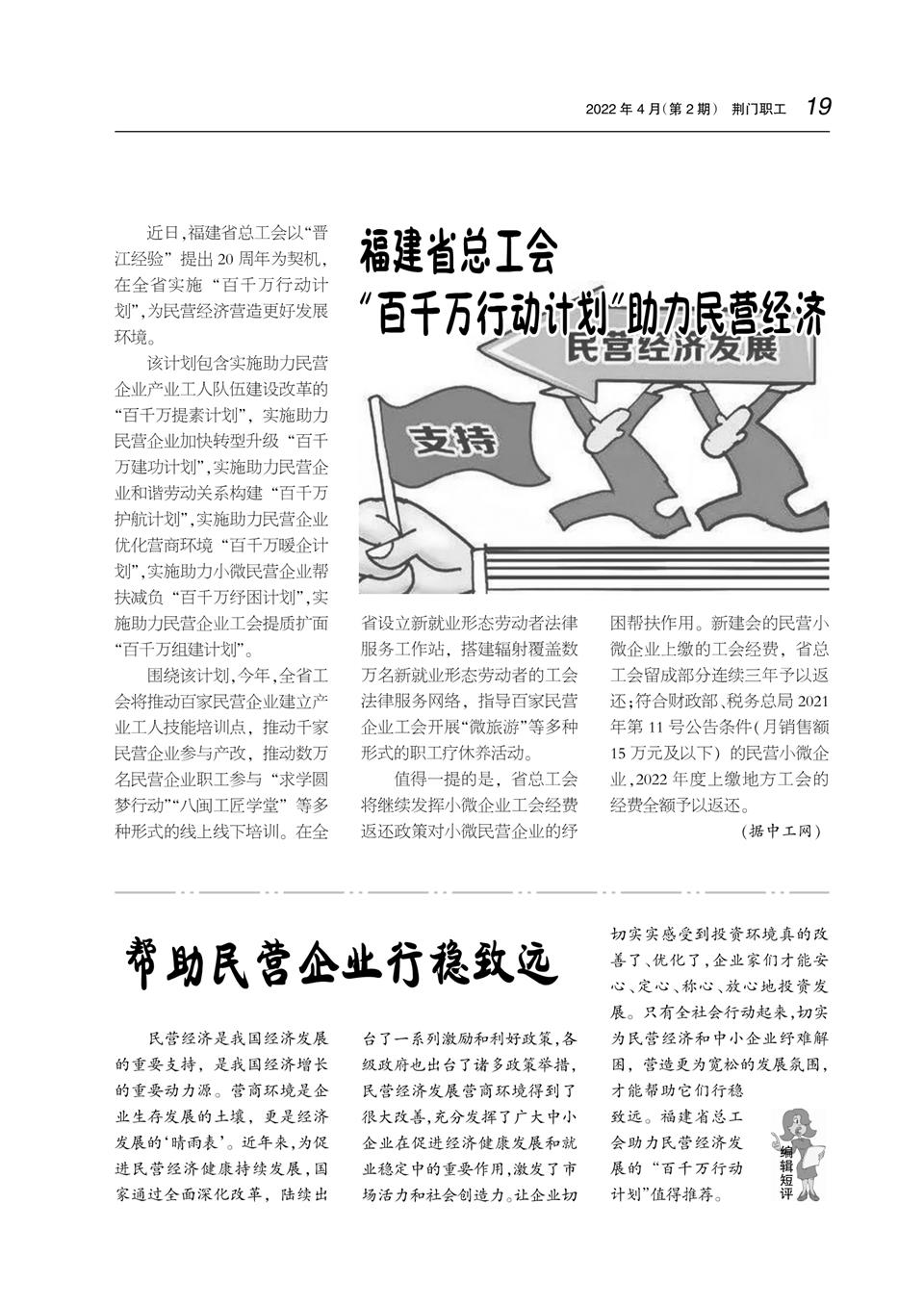 2022 年 4 月(第 2 期) 荆门职工 19

福建省总工会
“百千万行动计划”助力民营经济

民营经济发展

支持

近日,福建省总工会以“晋江经验”提出 20 周年为契机,在全省实施“百千万行动计划”,为民营经济营造更好发展环境。

该计划包含实施助力民营企业产业工人队伍建设改革的“百千万提素计划”,实施助力民营企业加快转型升级“百千万建功计划”,实施助力民营企业和谐劳动关系构建“百千万护航计划”,实施助力民营企业优化营商环境“百千万暖企计划”,实施助力小微民营企业帮扶减负“百千万纾困计划”,实施助力民营企业工会提质扩面“百千万组建计划”。

围绕该计划,今年,全省工会将推动百家民营企业建立产业工人技能培训点,推动千家民营企业参与产改,推动数万名民营企业职工参与“求学圆梦行动”“八闽工匠学堂”等多种形式的线上线下培训。在全省设立新就业形态劳动者法律服务工作站,搭建辐射覆盖数万名新就业形态劳动者的工会法律服务网络,指导百家民营企业工会开展“微旅游”等多种形式的职工疗休养活动。

值得一提的是,省总工会将继续发挥小微企业工会经费返还政策对小微民营企业的纾困帮扶作用。新建会的民营小微企业上缴的工会经费,省总工会留成部分连续三年予以返还;符合财政部、税务总局 2021 年第 11 号公告条件(月销售额 15 万元及以下)的民营小微企业,2022 年度上缴地方工会的经费全额予以返还。

(据中工网)

帮助民营企业行稳致远

民营经济是我国经济发展的重要支持,是我国经济增长的重要动力源。营商环境是企业生存发展的土壤,更是经济发展的‘晴雨表’。近年来,为促进民营经济健康持续发展,国家通过全面深化改革,陆续出台了一系列激励和利好政策,各级政府也出台了诸多政策举措,民营经济发展营商环境得到了很大改善,充分发挥了广大中小企业在促进经济健康发展和就业稳定中的重要作用,激发了市场活力和社会创造力。让企业切切实实感受到投资环境真的改善了、优化了,企业家们才能安心、定心、称心、放心地投资发展。只有全社会行动起来,切实为民营经济和中小企业纾难解困,营造更为宽松的发展氛围,才能帮助它们行稳致远。福建省总工会助力民营经济发展的“百千万行动计划”值得推荐。

编辑短评